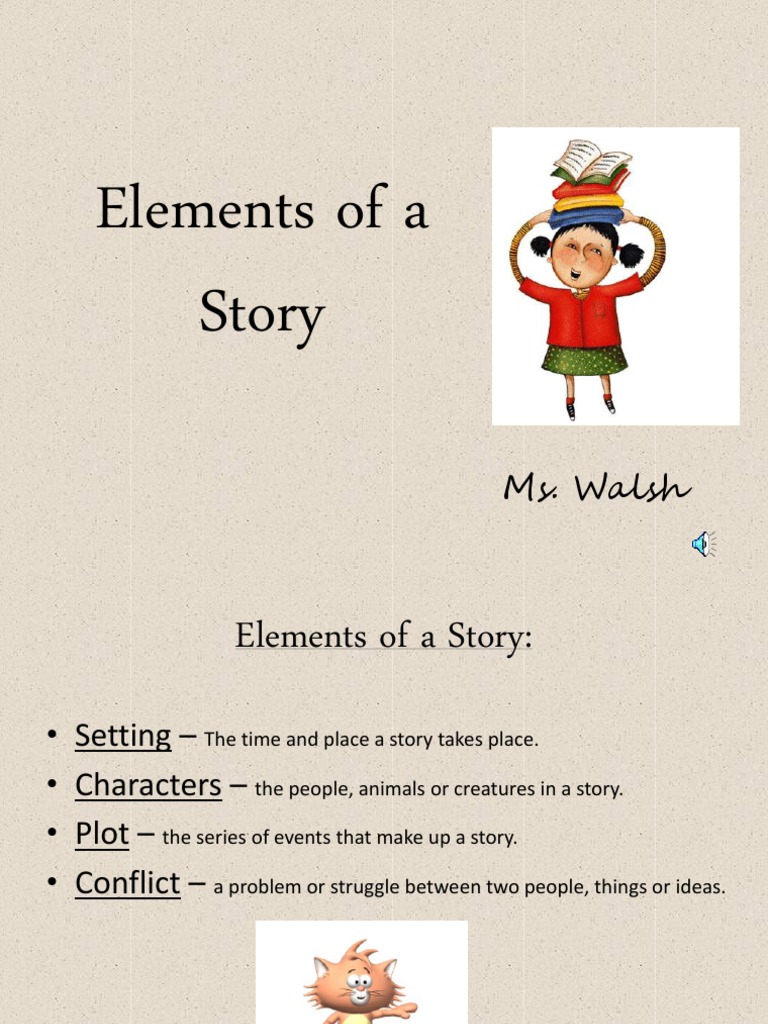 Elements of a Story

Ms. Walsh

Elements of a Story:

• Setting – The time and place a story takes place.
• Characters – the people, animals or creatures in a story.
• Plot – the series of events that make up a story.
• Conflict – a problem or struggle between two people, things or ideas.